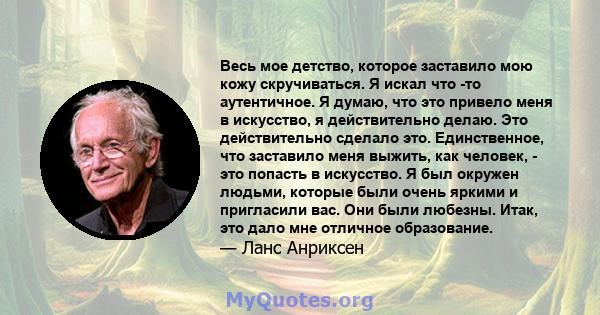 Весь мое детство, которое заставило мою кожу скручиваться. Я искал что -то аутентичное. Я думаю, что это привело меня в искусство, я действительно делаю. Это действительно сделало это. Единственное, что заставило меня выжить, как человек, - это попасть в искусство. Я был окружен людьми, которые были очень яркими и пригласили вас. Они были любезны. Итак, это дало мне отличное образование.
— Ланс Анриксен

MyQuotes.org